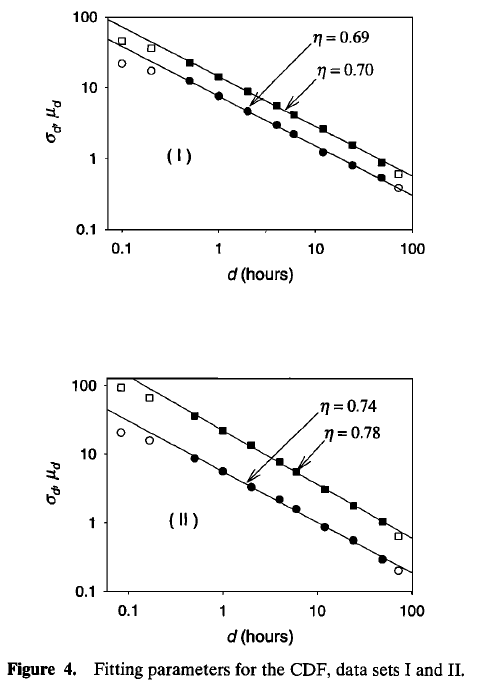 100
10
1
0.1
$\sigma_d, \mu_d$
$\eta = 0.69$
$\eta = 0.70$
( I )
0.1
1
10
100
$d$ (hours)

100
10
1
0.1
$\sigma_d, \mu_d$
$\eta = 0.74$
$\eta = 0.78$
( II )
0.1
1
10
100
$d$ (hours)

**Figure 4.** Fitting parameters for the CDF, data sets I and II.